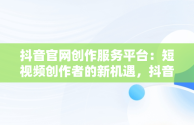 抖音官网创作服务平台：短视频创作者的新机遇，抖音